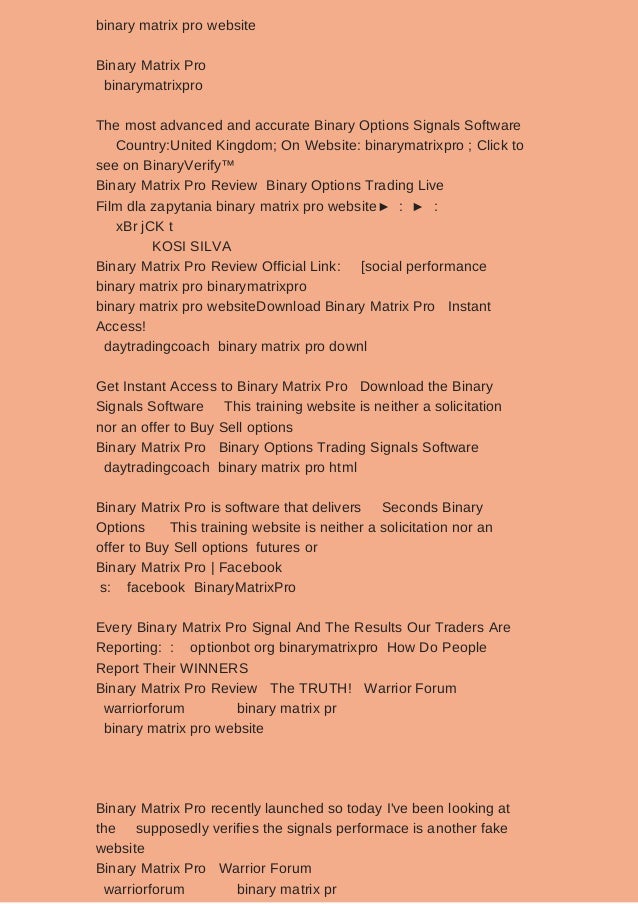 binary matrix pro website

Binary Matrix Pro
binarymatrixpro

The most advanced and accurate Binary Options Signals Software Country:United Kingdom; On Website: binarymatrixpro ; Click to see on BinaryVerify™
Binary Matrix Pro Review Binary Options Trading Live
Film dla zapytania binary matrix pro website► : ► :
xBr jCK t
KOSI SILVA
Binary Matrix Pro Review Official Link: [social performance
binary matrix pro binarymatrixpro
binary matrix pro websiteDownload Binary Matrix Pro Instant Access!
daytradingcoach binary matrix pro downl

Get Instant Access to Binary Matrix Pro Download the Binary Signals Software This training website is neither a solicitation nor an offer to Buy Sell options
Binary Matrix Pro Binary Options Trading Signals Software
daytradingcoach binary matrix pro html

Binary Matrix Pro is software that delivers Seconds Binary Options This training website is neither a solicitation nor an offer to Buy Sell options futures or
Binary Matrix Pro | Facebook
s: facebook BinaryMatrixPro

Every Binary Matrix Pro Signal And The Results Our Traders Are Reporting: : optionbot org binarymatrixpro How Do People Report Their WINNERS
Binary Matrix Pro Review The TRUTH! Warrior Forum
warriorforum binary matrix pr
binary matrix pro website

Binary Matrix Pro recently launched so today I've been looking at the supposedly verifies the signals performace is another fake website
Binary Matrix Pro Warrior Forum
warriorforum binary matrix pr